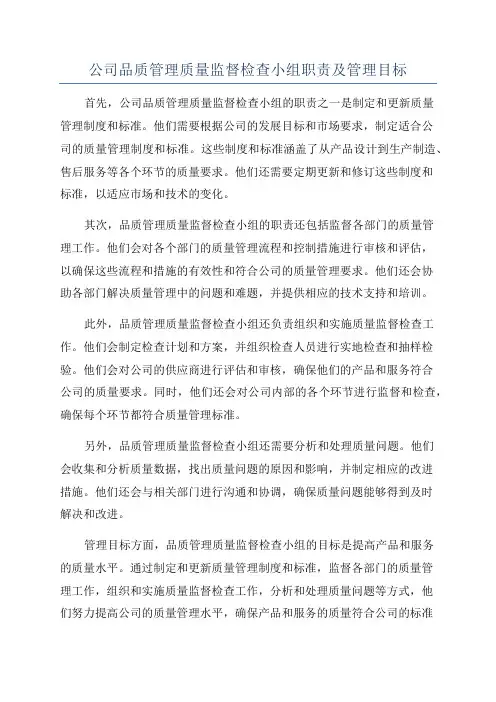 公司品质管理质量监督检查小组职责及管理目标

首先，公司品质管理质量监督检查小组的职责之一是制定和更新质量管理制度和标准。他们需要根据公司的发展目标和市场要求，制定适合公司的质量管理制度和标准。这些制度和标准涵盖了从产品设计到生产制造、售后服务等各个环节的质量要求。他们还需要定期更新和修订这些制度和标准，以适应市场和技术的变化。

其次，品质管理质量监督检查小组的职责还包括监督各部门的质量管理工作。他们会对各个部门的质量管理流程和控制措施进行审核和评估，以确保这些流程和措施的有效性和符合公司的质量管理要求。他们还会协助各部门解决质量管理中的问题和难题，并提供相应的技术支持和培训。

此外，品质管理质量监督检查小组还负责组织和实施质量监督检查工作。他们会制定检查计划和方案，并组织检查人员进行实地检查和抽样检验。他们会对公司的供应商进行评估和审核，确保他们的产品和服务符合公司的质量要求。同时，他们还会对公司内部的各个环节进行监督和检查，确保每个环节都符合质量管理标准。

另外，品质管理质量监督检查小组还需要分析和处理质量问题。他们会收集和分析质量数据，找出质量问题的原因和影响，并制定相应的改进措施。他们还会与相关部门进行沟通和协调，确保质量问题能够得到及时解决和改进。

管理目标方面，品质管理质量监督检查小组的目标是提高产品和服务的质量水平。通过制定和更新质量管理制度和标准，监督各部门的质量管理工作，组织和实施质量监督检查工作，分析和处理质量问题等方式，他们努力提高公司的质量管理水平，确保产品和服务的质量符合公司的标准